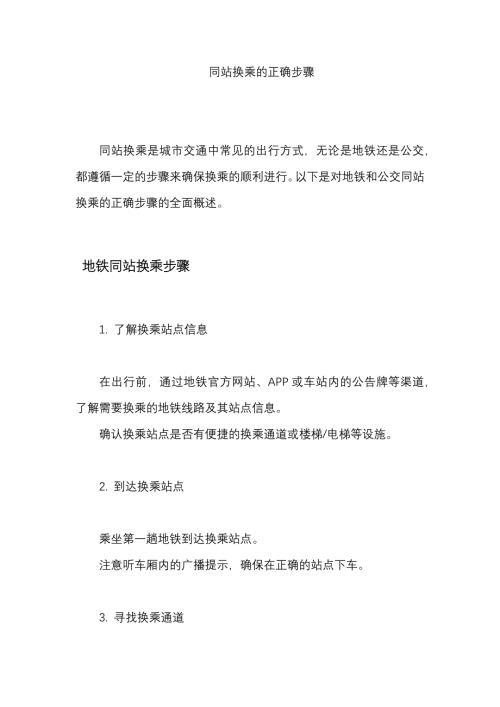 同站换乘的正确步骤

同站换乘是城市交通中常见的出行方式，无论是地铁还是公交，都遵循一定的步骤来确保换乘的顺利进行。以下是对地铁和公交同站换乘的正确步骤的全面概述。

地铁同站换乘步骤

1. 了解换乘站点信息

在出行前，通过地铁官方网站、APP 或车站内的公告牌等渠道，了解需要换乘的地铁线路及其站点信息。

确认换乘站点是否有便捷的换乘通道或楼梯/电梯等设施。

2. 到达换乘站点

乘坐第一趟地铁到达换乘站点。

注意听车厢内的广播提示，确保在正确的站点下车。

3. 寻找换乘通道